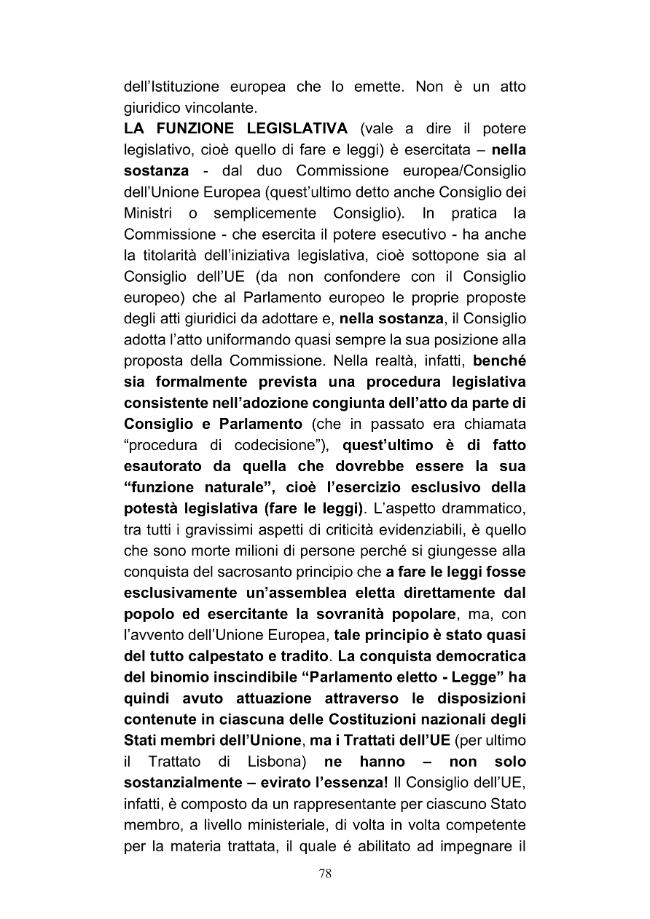 dell'Istituzione europea che lo emette. Non è un atto giuridico vincolante.
LA FUNZIONE LEGISLATIVA (vale a dire il potere legislativo, cioè quello di fare e leggi) è esercitata – nella sostanza - dal duo Commissione europea/Consiglio dell'Unione Europea (quest'ultimo detto anche Consiglio dei Ministri o semplicemente Consiglio). In pratica la Commissione - che esercita il potere esecutivo - ha anche la titolarità dell'iniziativa legislativa, cioè sottopone sia al Consiglio dell'UE (da non confondere con il Consiglio europeo) che al Parlamento europeo le proprie proposte degli atti giuridici da adottare e, nella sostanza, il Consiglio adotta l'atto uniformando quasi sempre la sua posizione alla proposta della Commissione. Nella realtà, infatti, benché sia formalmente prevista una procedura legislativa consistente nell'adozione congiunta dell'atto da parte di Consiglio e Parlamento (che in passato era chiamata "procedura di codecisione"), quest'ultimo è di fatto esautorato da quella che dovrebbe essere la sua "funzione naturale", cioè l'esercizio esclusivo della potestà legislativa (fare le leggi). L'aspetto drammatico, tra tutti i gravissimi aspetti di criticità evidenziabili, è quello che sono morte milioni di persone perché si giungesse alla conquista del sacrosanto principio che a fare le leggi fosse esclusivamente un'assemblea eletta direttamente dal popolo ed esercitante la sovranità popolare, ma, con l'avvento dell'Unione Europea, tale principio è stato quasi del tutto calpestato e tradito. La conquista democratica del binomio inscindibile "Parlamento eletto - Legge" ha quindi avuto attuazione attraverso le disposizioni contenute in ciascuna delle Costituzioni nazionali degli Stati membri dell'Unione, ma i Trattati dell'UE (per ultimo il Trattato di Lisbona) ne hanno – non solo sostanzialmente – evirato l'essenza! Il Consiglio dell'UE, infatti, è composto da un rappresentante per ciascuno Stato membro, a livello ministeriale, di volta in volta competente per la materia trattata, il quale é abilitato ad impegnare il

78